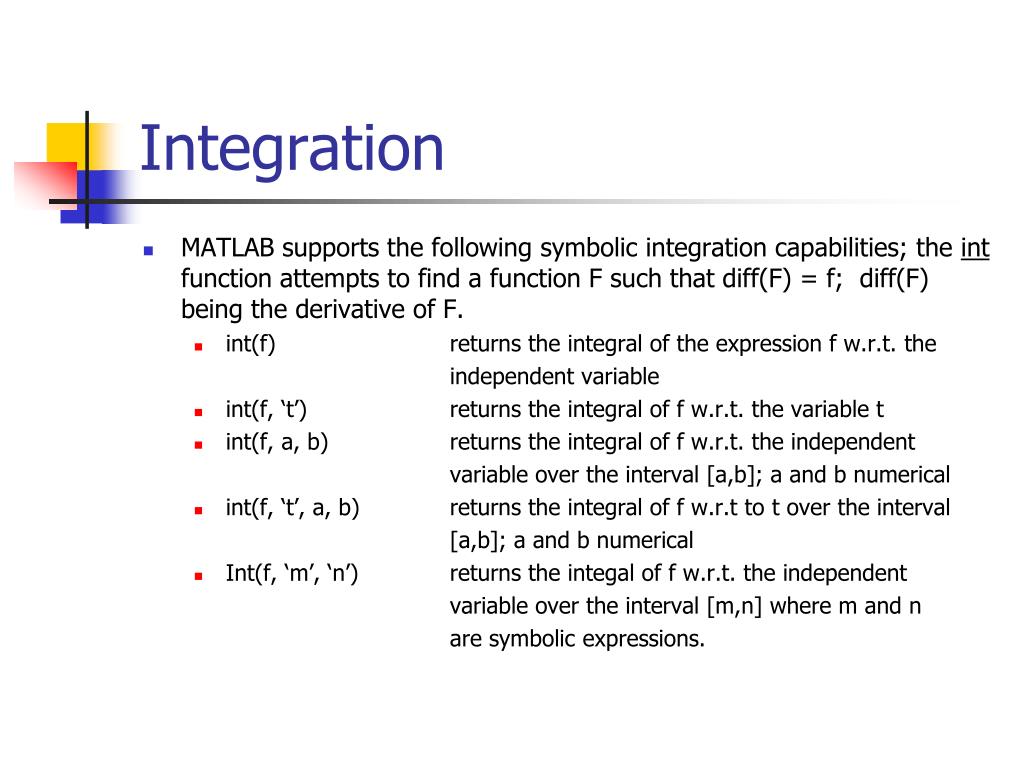 Integration

MATLAB supports the following symbolic integration capabilities; the int function attempts to find a function F such that diff(F) = f; diff(F) being the derivative of F.

int(f) returns the integral of the expression f w.r.t. the independent variable

int(f, ‘t’) returns the integral of f w.r.t. the variable t

int(f, a, b) returns the integral of f w.r.t. the independent variable over the interval [a,b]; a and b numerical

int(f, ‘t’, a, b) returns the integral of f w.r.t to t over the interval [a,b]; a and b numerical

Int(f, ‘m’, ‘n’) returns the integal of f w.r.t. the independent variable over the interval [m,n] where m and n are symbolic expressions.